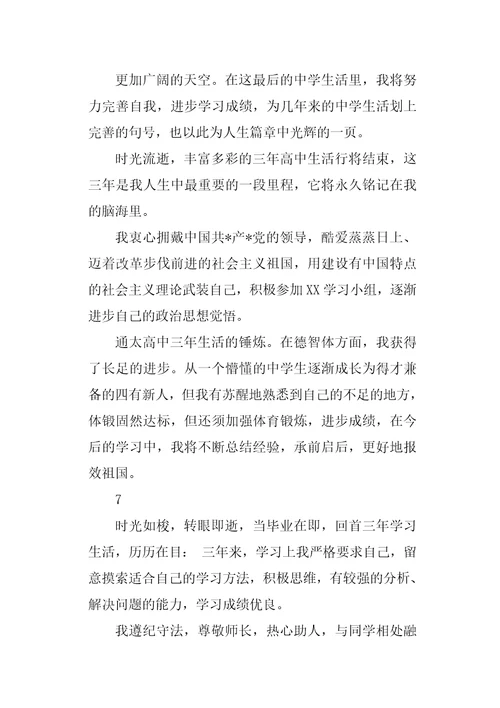 更加广阔的天空。在这最后的中学生活里，我将努力完善自我，进步学习成绩，为几年来的中学生活划上完善的句号，也以此为人生篇章中光辉的一页。

时光流逝，丰富多彩的三年高中生活行将结束，这三年是我人生中最重要的一段里程，它将永久铭记在我的脑海里。

我衷心拥戴中国共*产*党的领导，酷爱蒸蒸日上、迈着改革步伐前进的社会主义祖国，用建设有中国特点的社会主义理论武装自己，积极参加XX学习小组，逐渐进步自己的政治思想觉悟。

通太高中三年生活的锤炼。在德智体方面，我获得了长足的进步。从一个懵懂的中学生逐渐成长为得才兼备的四有新人，但我有苏醒地熟悉到自己的不足的地方，体锻固然达标，但还须加强体育锻炼，进步成绩，在今后的学习中，我将不断总结经验，承前启后，更好地报效祖国。

7

时光如梭，转眼即逝，当毕业在即，回首三年学习生活，历历在目： 三年来，学习上我严格要求自己，留意摸索适合自己的学习方法，积极思维，有较强的分析、解决问题的能力，学习成绩优良。

我遵纪守法，尊敬师长，热心助人，与同学相处融